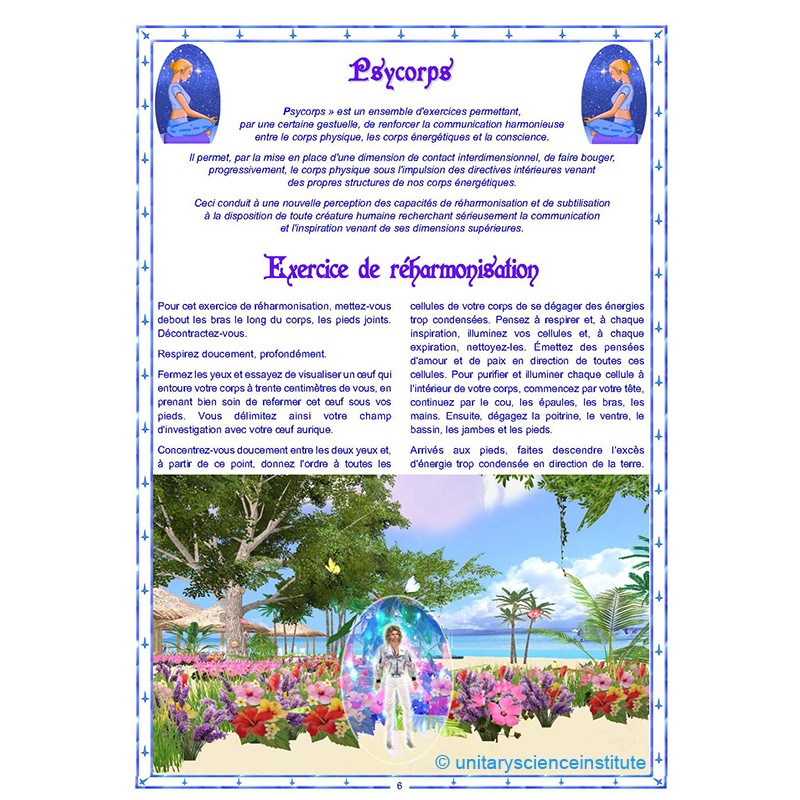 Psycorps

Psycorps » est un ensemble d'exercices permettant, par une certaine gestuelle, de renforcer la communication harmonieuse entre le corps physique, les corps énergétiques et la conscience.

Il permet, par la mise en place d'une dimension de contact interdimensionnel, de faire bouger, progressivement, le corps physique sous l'impulsion des directives intérieures venant des propres structures de nos corps énergétiques.

Ceci conduit à une nouvelle perception des capacités de réharmonisation et de subtilisation à la disposition de toute créature humaine recherchant sérieusement la communication et l'inspiration venant de ses dimensions supérieures.

Exercice de réharmonisation

Pour cet exercice de réharmonisation, mettez-vous debout les bras le long du corps, les pieds joints. Décontractez-vous.

Respirez doucement, profondément.

Fermez les yeux et essayez de visualiser un œuf qui entoure votre corps à trente centimètres de vous, en prenant bien soin de refermer cet œuf sous vos pieds. Vous délimitez ainsi votre champ d'investigation avec votre œuf aurique.

Concentrez-vous doucement entre les deux yeux et, à partir de ce point, donnez l'ordre à toutes les cellules de votre corps de se dégager des énergies trop condensées. Pensez à respirer et, à chaque inspiration, illuminez vos cellules et, à chaque expiration, nettoyez-les. Émettez des pensées d'amour et de paix en direction de toutes ces cellules. Pour purifier et illuminer chaque cellule à l'intérieur de votre corps, commencez par votre tête, continuez par le cou, les épaules, les bras, les mains. Ensuite, dégagez la poitrine, le ventre, le bassin, les jambes et les pieds.

Arrivés aux pieds, faites descendre l'excès d'énergie trop condensée en direction de la terre.

© unitaryscienceinstitute

6